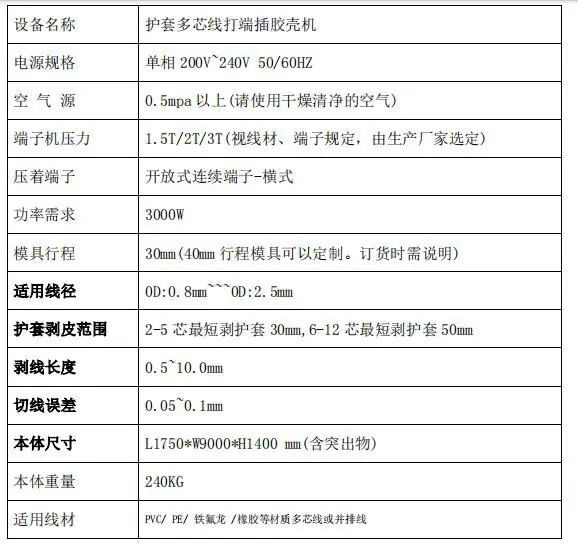 | 设备名称 | 护套多芯线打端插胶壳机 |
|---|---|
| 电源规格 | 单相200V~240V 50/60HZ |
| 空 气 源 | 0.5mpa以上(请使用干燥清净的空气) |
| 端子机压力 | 1.5T/2T/3T(视线材、端子规定，由生产厂家选定) |
| 压着端子 | 开放式连续端子-横式 |
| 功率需求 | 3000W |
| 模具行程 | 30mm(40mm行程模具可以定制。订货时需说明) |
| 适用线径 | OD:0.8mm~~~OD:2.5mm |
| 护套剥皮范围 | 2-5芯最短剥护套30mm,6-12芯最短剥护套50mm |
| 剥线长度 | 0.5~10.0mm |
| 切线误差 | 0.05~0.1mm |
| 本体尺寸 | L1750*W9000*H1400 mm(含突出物) |
| 本体重量 | 240KG |
| 适用线材 | PVC/ PE/ 铁氟龙 /橡胶等材质多芯线或并排线 |